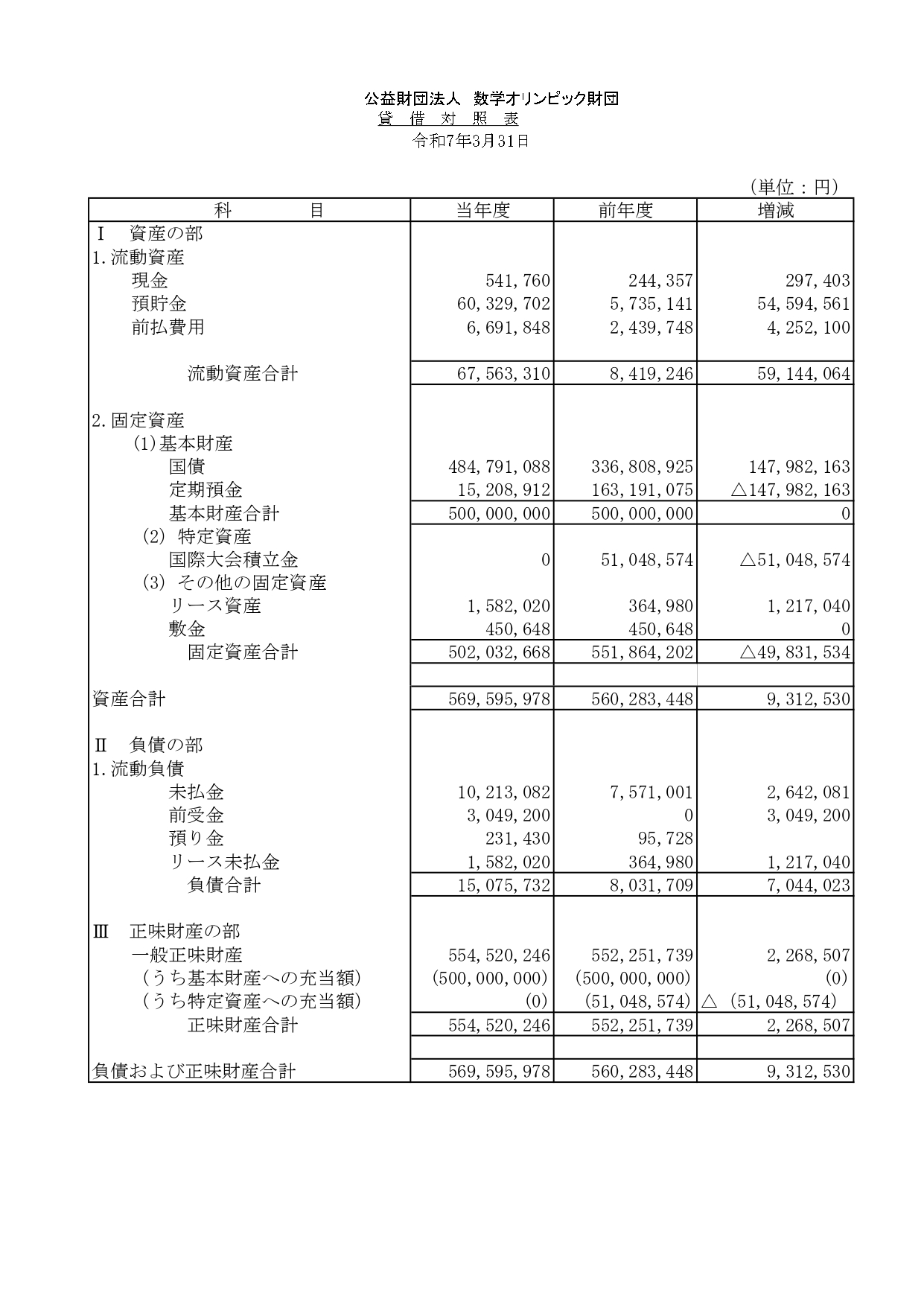 公益財団法人　数学オリンピック財団
貸　借　対　照　表
令和7年3月31日

（単位：円）

| 科　　　目 | 当年度 | 前年度 | 増減 |
|---|---|---|---|
| Ⅰ　資産の部 | | | |
| 1.流動資産 | | | |
| 現金 | 541,760 | 244,357 | 297,403 |
| 預貯金 | 60,329,702 | 5,735,141 | 54,594,561 |
| 前払費用 | 6,691,848 | 2,439,748 | 4,252,100 |
| 流動資産合計 | 67,563,310 | 8,419,246 | 59,144,064 |
| 2.固定資産 | | | |
| (1)基本財産 | | | |
| 国債 | 484,791,088 | 336,808,925 | 147,982,163 |
| 定期預金 | 15,208,912 | 163,191,075 | △147,982,163 |
| 基本財産合計 | 500,000,000 | 500,000,000 | 0 |
| (2) 特定資産 | | | |
| 国際大会積立金 | 0 | 51,048,574 | △51,048,574 |
| (3) その他の固定資産 | | | |
| リース資産 | 1,582,020 | 364,980 | 1,217,040 |
| 敷金 | 450,648 | 450,648 | 0 |
| 固定資産合計 | 502,032,668 | 551,864,202 | △49,831,534 |
| 資産合計 | 569,595,978 | 560,283,448 | 9,312,530 |
| Ⅱ　負債の部 | | | |
| 1.流動負債 | | | |
| 未払金 | 10,213,082 | 7,571,001 | 2,642,081 |
| 前受金 | 3,049,200 | 0 | 3,049,200 |
| 預り金 | 231,430 | 95,728 | |
| リース未払金 | 1,582,020 | 364,980 | 1,217,040 |
| 負債合計 | 15,075,732 | 8,031,709 | 7,044,023 |
| Ⅲ　正味財産の部 | | | |
| 一般正味財産 | 554,520,246 | 552,251,739 | 2,268,507 |
| （うち基本財産への充当額） | (500,000,000) | (500,000,000) | (0) |
| （うち特定資産への充当額） | (0) | (51,048,574) | △ (51,048,574) |
| 正味財産合計 | 554,520,246 | 552,251,739 | 2,268,507 |
| 負債および正味財産合計 | 569,595,978 | 560,283,448 | 9,312,530 |